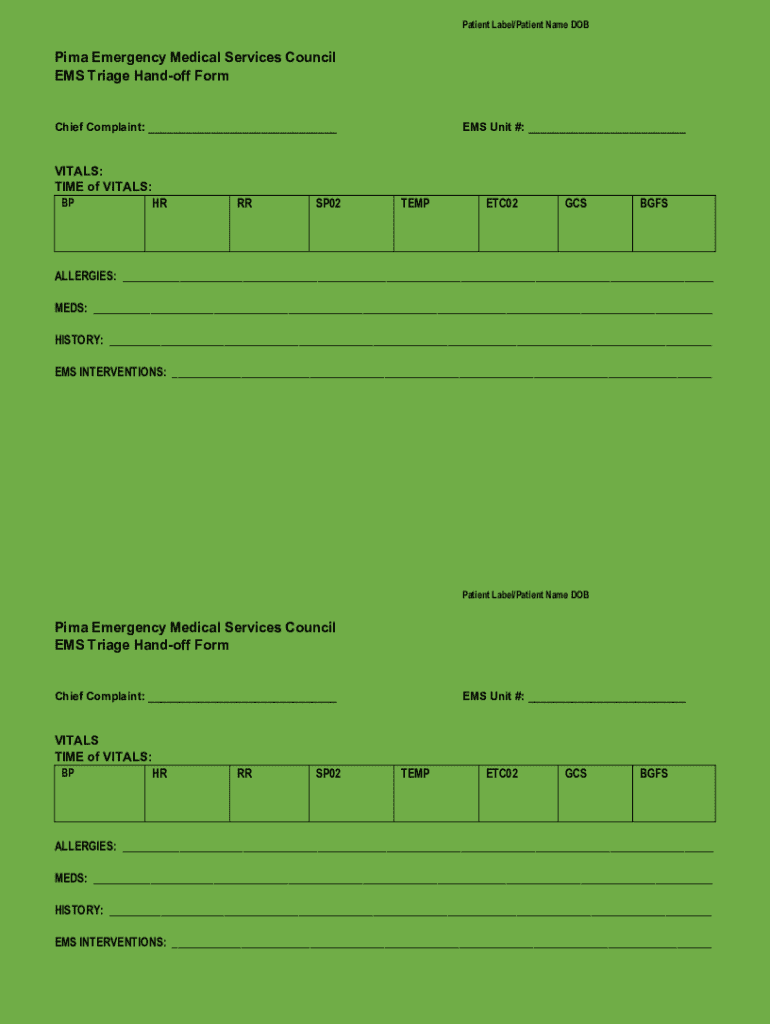 Patient Label/Patient Name DOB

Pima Emergency Medical Services Council
EMS Triage Hand-off Form

Chief Complaint: ______________________________

EMS Unit #: _________________________

VITALS:
TIME of VITALS:

| BP | HR | RR | SP02 | TEMP | ETC02 | GCS | BGFS |
|---|---|---|---|---|---|---|---|
| | | | | | | | |

ALLERGIES: ______________________________

MEDS: ______________________________

HISTORY: ______________________________

EMS INTERVENTIONS: ______________________________

Patient Label/Patient Name DOB

Pima Emergency Medical Services Council
EMS Triage Hand-off Form

Chief Complaint: ______________________________

EMS Unit #: _________________________

VITALS
TIME of VITALS:

| BP | HR | RR | SP02 | TEMP | ETC02 | GCS | BGFS |
|---|---|---|---|---|---|---|---|
| | | | | | | | |

ALLERGIES: ______________________________

MEDS: ______________________________

HISTORY: ______________________________

EMS INTERVENTIONS: ______________________________